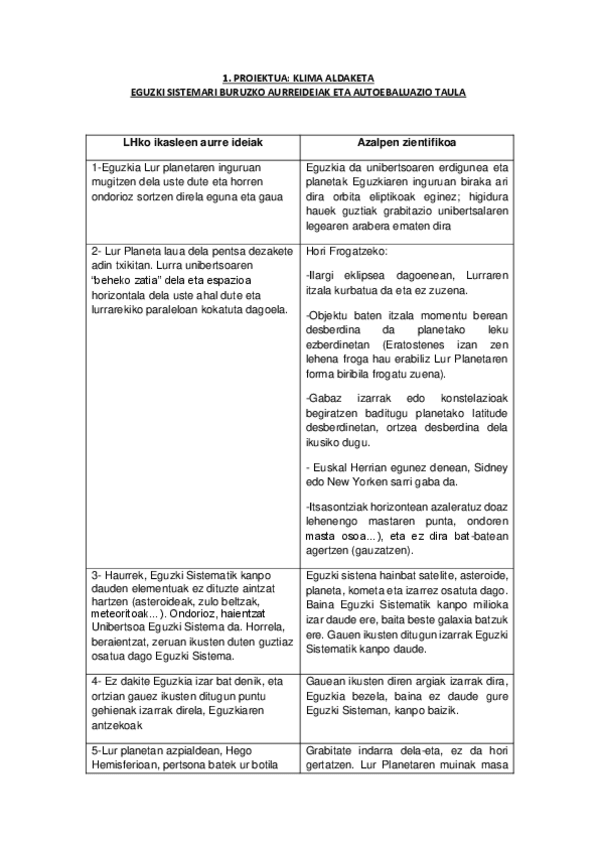 1. PROIEKTUA: KLIMA ALDAKETA
EGUZKI SISTEMARI BURUZKO AURREIDEIAK ETA AUTOEBALUAZIO TAULA

| LHko ikasleen aurre ideiak | Azalpen zientifikoa |
|---|---|
| 1-Eguzkia Lur planetaren inguruan mugitzen dela uste dute eta horren ondorioz sortzen direla eguna eta gaua | Eguzkia da unibertsoaren erdigunea eta planetak Eguzkiaren inguruan biraka ari dira orbita eliptikoak eginez; higidura hauek guztiak grabitazio unibertsalaren legearen arabera ematen dira |
| 2- Lur Planeta laua dela pentsa dezakete adin txikitan. Lurra unibertsoaren "beheko zatia" dela eta espazioa horizontala dela uste ahal dute eta lurrarekiko paraleloan kokatuta dagoela. | Hori Frogatzeko: -Ilargi eklipsea dagoenean, Lurraren itzala kurbatua da eta ez zuzena. -Objektu baten itzala momentu berean desberdina da planetako leku ezberdinetan (Eratostenes izan zen lehena froga hau erabiliz Lur Planetaren forma biribila frogatu zuena). -Gabaz izarrak edo konstelazioak begiratzen baditugu planetako latitude desberdinetan, ortzea desberdina dela ikusiko dugu. - Euskal Herrian egunez denean, Sidney edo New Yorken sarri gaba da. -Itsasontziak horizontean azaleratuz doaz lehenengo mastaren punta, ondoren masta osoa...), eta ez dira bat-batean agertzen (gauzatzen). |
| 3- Haurrek, Eguzki Sistematik kanpo dauden elementuak ez dituzte aintzat hartzen (asteroideak, zulo beltzak, meteoritoak...). Ondorioz, haientzat Unibertsoa Eguzki Sistema da. Horrela, beraientzat, zeruan ikusten duten guztiaz osatua dago Eguzki Sistema. | Eguzki sistena hainbat satelite, asteroide, planeta, kometa eta izarrez osatuta dago. Baina Eguzki Sistematik kanpo milioka izar daude ere, baita beste galaxia batzuk ere. Gauen ikusten ditugun izarrak Eguzki Sistematik kanpo daude. |
| 4- Ez dakite Eguzkia izar bat denik, eta ortzian gauez ikusten ditugun puntu gehienak izarrak direla, Eguzkiaren antzekoak | Gauean ikusten diren argiak izarrak dira, Eguzkia bezela, baina ez daude gure Eguzki Sisteman, kanpo baizik. |
| 5-Lur planetan azpialdean, Hego Hemisferioan, pertsona batek ur botila | Grabitate indarra dela-eta, ez da hori gertatzen. Lur Planetaren muinak masa |